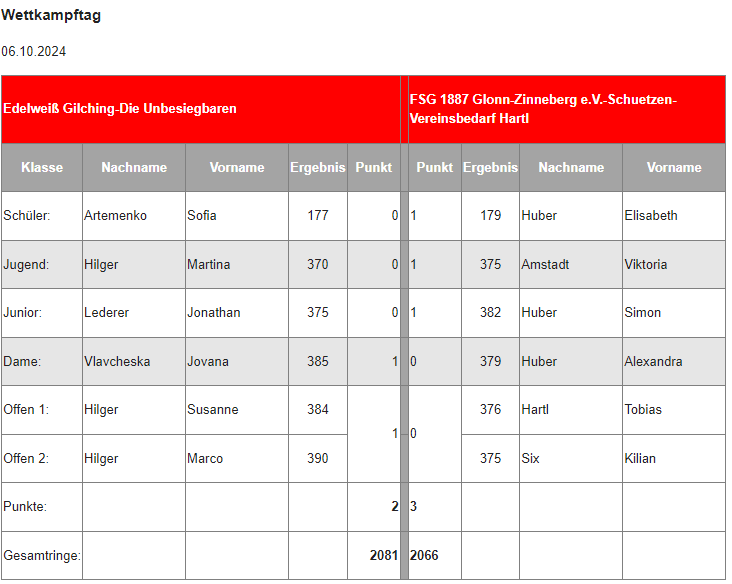 Wettkampftag

06.10.2024

| Edelweiß Gilching-Die Unbesiegbaren | | | | | FSG 1887 Glonn-Zinneberg e.V.-Schuetzen-Vereinsbedarf Hartl | | | |
|---|---|---|---|---|---|---|---|---|
| Klasse | Nachname | Vorname | Ergebnis | Punkt | Punkt | Ergebnis | Nachname | Vorname |
| Schüler: | Artemenko | Sofia | 177 | 0 | 1 | 179 | Huber | Elisabeth |
| Jugend: | Hilger | Martina | 370 | 0 | 1 | 375 | Amstadt | Viktoria |
| Junior: | Lederer | Jonathan | 375 | 0 | 1 | 382 | Huber | Simon |
| Dame: | Vlavcheska | Jovana | 385 | 1 | 0 | 379 | Huber | Alexandra |
| Offen 1: | Hilger | Susanne | 384 | 1 | 0 | 376 | Hartl | Tobias |
| Offen 2: | Hilger | Marco | 390 | | | 375 | Six | Kilian |
| Punkte: | | | | 2 | 3 | | | |
| Gesamtringe: | | | | 2081 | 2066 | | | |